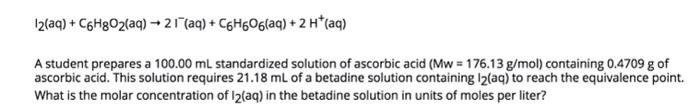 $I_2(aq) + C_6H_8O_2(aq) \rightarrow 2\,I^-(aq) + C_6H_6O_6(aq) + 2\,H^+(aq)$

A student prepares a 100.00 mL standardized solution of ascorbic acid (Mw = 176.13 g/mol) containing 0.4709 g of ascorbic acid. This solution requires 21.18 mL of a betadine solution containing $I_2(aq)$ to reach the equivalence point. What is the molar concentration of $I_2(aq)$ in the betadine solution in units of moles per liter?